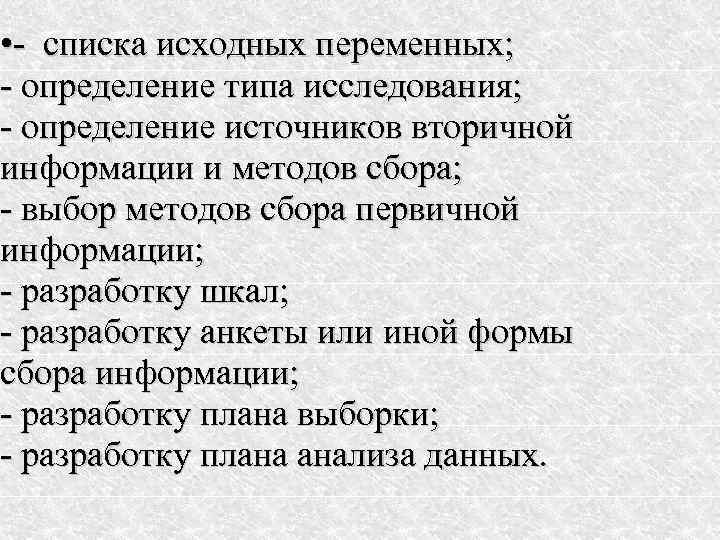 •- списка исходных переменных;
- определение типа исследования;
- определение источников вторичной информации и методов сбора;
- выбор методов сбора первичной информации;
- разработку шкал;
- разработку анкеты или иной формы сбора информации;
- разработку плана выборки;
- разработку плана анализа данных.